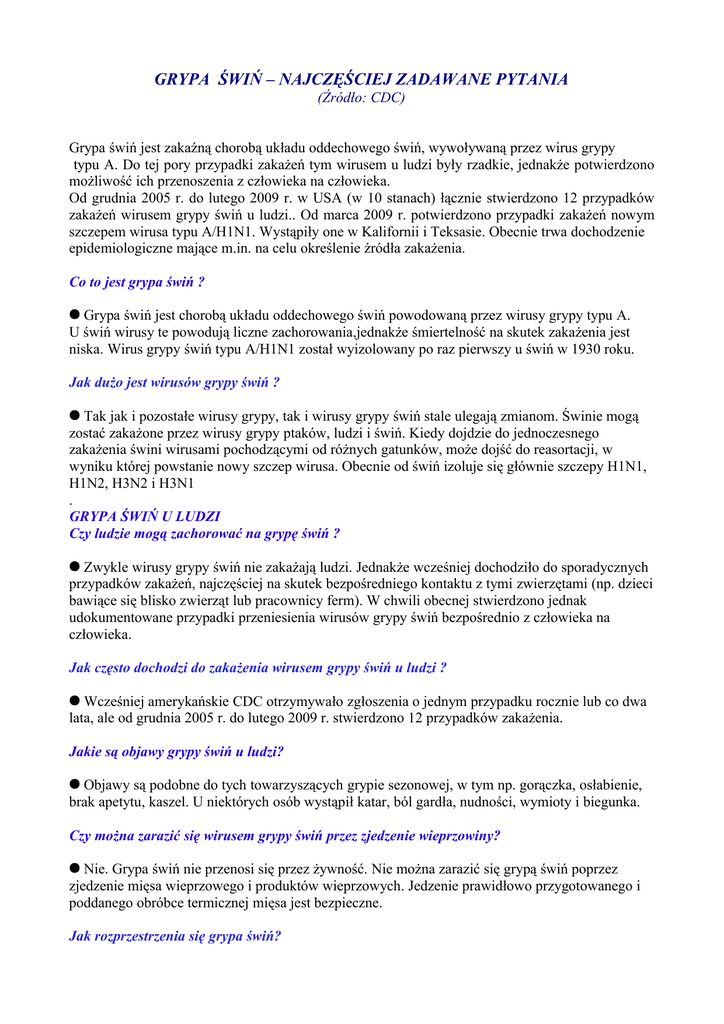 GRYPA ŚWIŃ – NAJCZĘŚCIEJ ZADAWANE PYTANIA
(Źródło: CDC)

Grypa świń jest zakaźną chorobą układu oddechowego świń, wywoływaną przez wirus grypy typu A. Do tej pory przypadki zakażeń tym wirusem u ludzi były rzadkie, jednakże potwierdzono możliwość ich przenoszenia z człowieka na człowieka.
Od grudnia 2005 r. do lutego 2009 r. w USA (w 10 stanach) łącznie stwierdzono 12 przypadków zakażeń wirusem grypy świń u ludzi.. Od marca 2009 r. potwierdzono przypadki zakażeń nowym szczepem wirusa typu A/H1N1. Wystąpiły one w Kalifornii i Teksasie. Obecnie trwa dochodzenie epidemiologiczne mające m.in. na celu określenie źródła zakażenia.

Co to jest grypa świń ?

● Grypa świń jest chorobą układu oddechowego świń powodowaną przez wirusy grypy typu A. U świń wirusy te powodują liczne zachorowania,jednakże śmiertelność na skutek zakażenia jest niska. Wirus grypy świń typu A/H1N1 został wyizolowany po raz pierwszy u świń w 1930 roku.

Jak dużo jest wirusów grypy świń ?

● Tak jak i pozostałe wirusy grypy, tak i wirusy grypy świń stale ulegają zmianom. Świnie mogą zostać zakażone przez wirusy grypy ptaków, ludzi i świń. Kiedy dojdzie do jednoczesnego zakażenia świni wirusami pochodzącymi od różnych gatunków, może dojść do reasortacji, w wyniku której powstanie nowy szczep wirusa. Obecnie od świń izoluje się głównie szczepy H1N1, H1N2, H3N2 i H3N1
.
GRYPA ŚWIŃ U LUDZI
Czy ludzie mogą zachorować na grypę świń ?

● Zwykle wirusy grypy świń nie zakażają ludzi. Jednakże wcześniej dochodziło do sporadycznych przypadków zakażeń, najczęściej na skutek bezpośredniego kontaktu z tymi zwierzętami (np. dzieci bawiące się blisko zwierząt lub pracownicy ferm). W chwili obecnej stwierdzono jednak udokumentowane przypadki przeniesienia wirusów grypy świń bezpośrednio z człowieka na człowieka.

Jak często dochodzi do zakażenia wirusem grypy świń u ludzi ?

● Wcześniej amerykańskie CDC otrzymywało zgłoszenia o jednym przypadku rocznie lub co dwa lata, ale od grudnia 2005 r. do lutego 2009 r. stwierdzono 12 przypadków zakażenia.

Jakie są objawy grypy świń u ludzi?

● Objawy są podobne do tych towarzyszących grypie sezonowej, w tym np. gorączka, osłabienie, brak apetytu, kaszel. U niektórych osób wystąpił katar, ból gardła, nudności, wymioty i biegunka.

Czy można zarazić się wirusem grypy świń przez zjedzenie wieprzowiny?

● Nie. Grypa świń nie przenosi się przez żywność. Nie można zarazić się grypą świń poprzez zjedzenie mięsa wieprzowego i produktów wieprzowych. Jedzenie prawidłowo przygotowanego i poddanego obróbce termicznej mięsa jest bezpieczne.

Jak rozprzestrzenia się grypa świń?